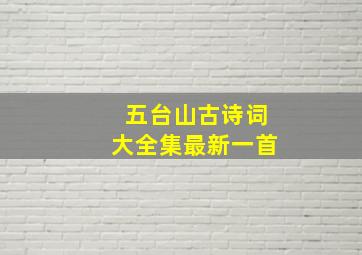 五台山古诗词
大全集最新一首